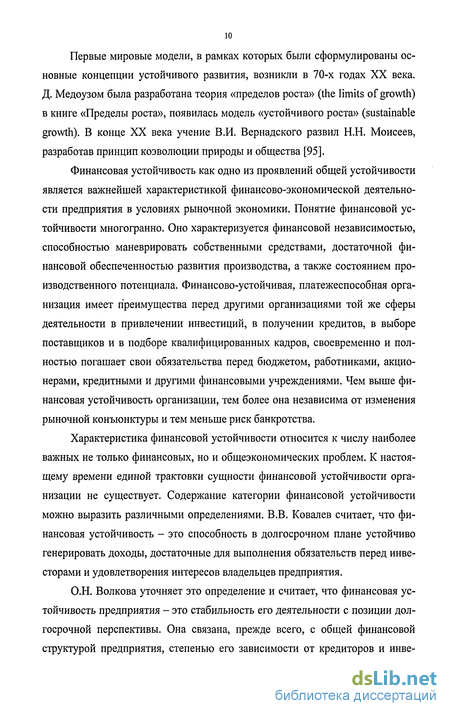 10

Первые мировые модели, в рамках которых были сформулированы основные концепции устойчивого развития, возникли в 70-х годах XX века. Д. Медоузом была разработана теория «пределов роста» (the limits of growth) в книге «Пределы роста», появилась модель «устойчивого роста» (sustainable growth). В конце XX века учение В.И. Вернадского развил Н.Н. Моисеев, разработав принцип коэволюции природы и общества [95].

Финансовая устойчивость как одно из проявлений общей устойчивости является важнейшей характеристикой финансово-экономической деятельности предприятия в условиях рыночной экономики. Понятие финансовой устойчивости многогранно. Оно характеризуется финансовой независимостью, способностью маневрировать собственными средствами, достаточной финансовой обеспеченностью развития производства, а также состоянием производственного потенциала. Финансово-устойчивая, платежеспособная организация имеет преимущества перед другими организациями той же сферы деятельности в привлечении инвестиций, в получении кредитов, в выборе поставщиков и в подборе квалифицированных кадров, своевременно и полностью погашает свои обязательства перед бюджетом, работниками, акционерами, кредитными и другими финансовыми учреждениями. Чем выше финансовая устойчивость организации, тем более она независима от изменения рыночной конъюнктуры и тем меньше риск банкротства.

Характеристика финансовой устойчивости относится к числу наиболее важных не только финансовых, но и общеэкономических проблем. К настоящему времени единой трактовки сущности финансовой устойчивости организации не существует. Содержание категории финансовой устойчивости можно выразить различными определениями. В.В. Ковалев считает, что финансовая устойчивость – это способность в долгосрочном плане устойчиво генерировать доходы, достаточные для выполнения обязательств перед инвесторами и удовлетворения интересов владельцев предприятия.

О.Н. Волкова уточняет это определение и считает, что финансовая устойчивость предприятия – это стабильность его деятельности с позиции долгосрочной перспективы. Она связана, прежде всего, с общей финансовой структурой предприятия, степенью его зависимости от кредиторов и инве-

dsLib.net
библиотека диссертаций